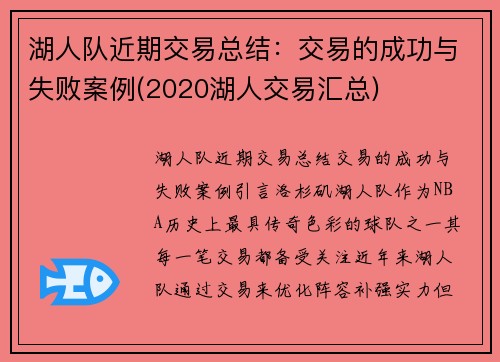 湖人队近期交易总结：交易的成功与失败案例(2020湖人交易汇总)

湖人队近期交易总结交易的成功与失败案例引言洛杉矶湖人队作为NBA历史上最具传奇色彩的球队之一其每一笔交易都备受关注近年来湖人队通过交易来优化阵容补强实力但